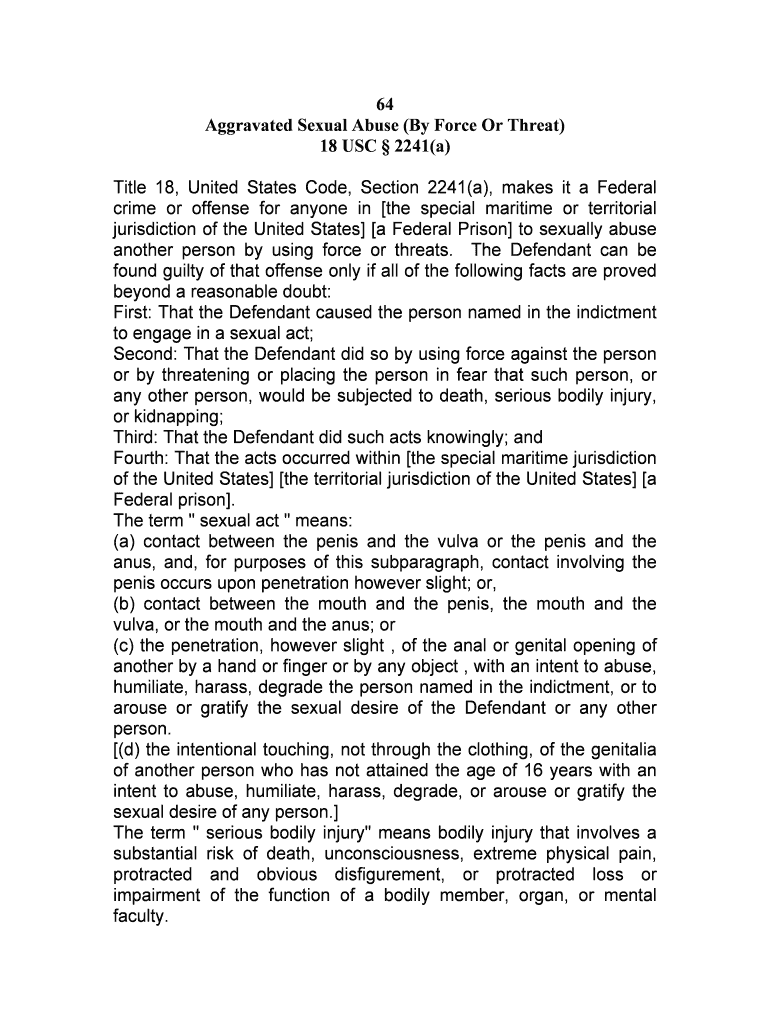 64
Aggravated Sexual Abuse (By Force Or Threat)
18 USC § 2241(a)

Title 18, United States Code, Section 2241(a), makes it a Federal crime or offense for anyone in [the special maritime or territorial jurisdiction of the United States] [a Federal Prison] to sexually abuse another person by using force or threats. The Defendant can be found guilty of that offense only if all of the following facts are proved beyond a reasonable doubt:
First: That the Defendant caused the person named in the indictment to engage in a sexual act;
Second: That the Defendant did so by using force against the person or by threatening or placing the person in fear that such person, or any other person, would be subjected to death, serious bodily injury, or kidnapping;
Third: That the Defendant did such acts knowingly; and
Fourth: That the acts occurred within [the special maritime jurisdiction of the United States] [the territorial jurisdiction of the United States] [a Federal prison].
The term " sexual act " means:
(a) contact between the penis and the vulva or the penis and the anus, and, for purposes of this subparagraph, contact involving the penis occurs upon penetration however slight; or,
(b) contact between the mouth and the penis, the mouth and the vulva, or the mouth and the anus; or
(c) the penetration, however slight , of the anal or genital opening of another by a hand or finger or by any object , with an intent to abuse, humiliate, harass, degrade the person named in the indictment, or to arouse or gratify the sexual desire of the Defendant or any other person.
[(d) the intentional touching, not through the clothing, of the genitalia of another person who has not attained the age of 16 years with an intent to abuse, humiliate, harass, degrade, or arouse or gratify the sexual desire of any person.]
The term " serious bodily injury" means bodily injury that involves a substantial risk of death, unconsciousness, extreme physical pain, protracted and obvious disfigurement, or protracted loss or impairment of the function of a bodily member, organ, or mental faculty.